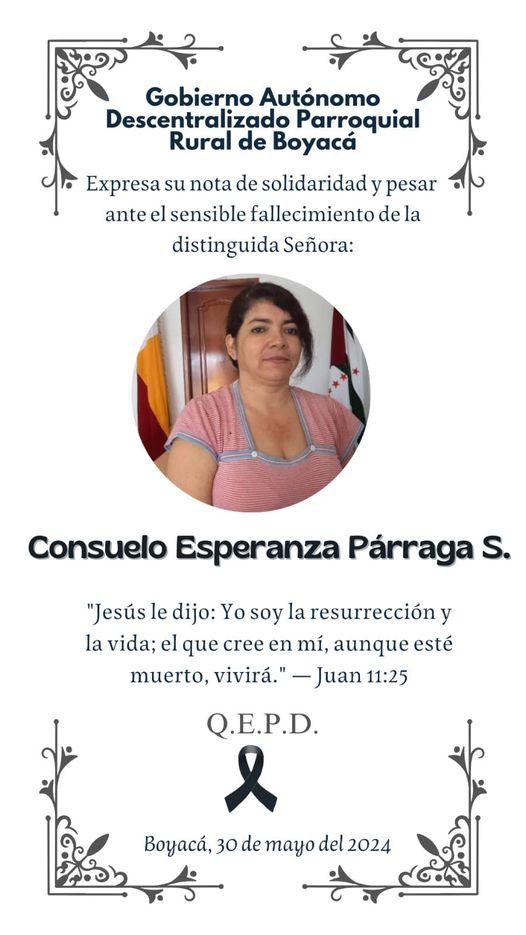 Gobierno Autónomo
Descentralizado Parroquial
Rural de Boyacá

Expresa su nota de solidaridad y pesar ante el sensible fallecimiento de la distinguida Señora:

Consuelo Esperanza Párraga S.

"Jesús le dijo: Yo soy la resurrección y la vida; el que cree en mí, aunque esté muerto, vivirá." — Juan 11:25

Q.E.P.D.

Boyacá, 30 de mayo del 2024